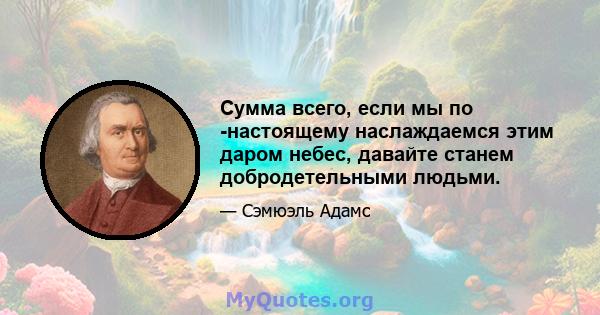 Сумма всего, если мы по -настоящему наслаждаемся этим даром небес, давайте станем добродетельными людьми.

— Сэмюэль Адамс

MyQuotes.org